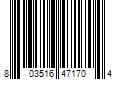 8 03516 47170 4